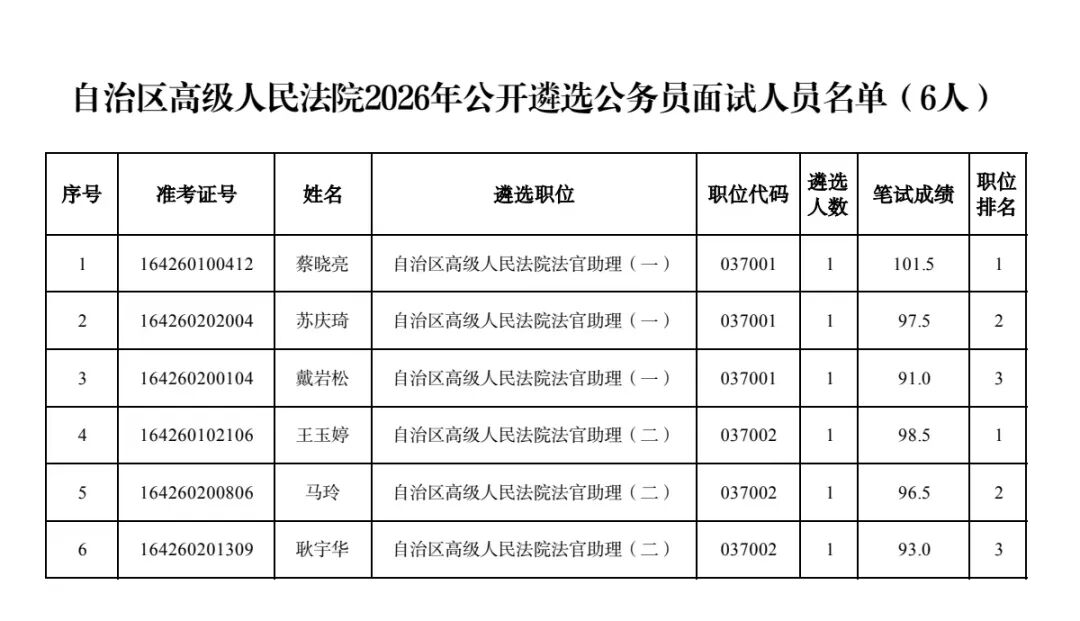 自治区高级人民法院2026年公开遴选公务员面试人员名单（6人）

| 序号 | 准考证号 | 姓名 | 遴选职位 | 职位代码 | 遴选人数 | 笔试成绩 | 职位排名 |
|---|---|---|---|---|---|---|---|
| 1 | 164260100412 | 蔡晓亮 | 自治区高级人民法院法官助理（一） | 037001 | 1 | 101.5 | 1 |
| 2 | 164260202004 | 苏庆琦 | 自治区高级人民法院法官助理（一） | 037001 | 1 | 97.5 | 2 |
| 3 | 164260200104 | 戴岩松 | 自治区高级人民法院法官助理（一） | 037001 | 1 | 91.0 | 3 |
| 4 | 164260102106 | 王玉婷 | 自治区高级人民法院法官助理（二） | 037002 | 1 | 98.5 | 1 |
| 5 | 164260200806 | 马玲 | 自治区高级人民法院法官助理（二） | 037002 | 1 | 96.5 | 2 |
| 6 | 164260201309 | 耿宇华 | 自治区高级人民法院法官助理（二） | 037002 | 1 | 93.0 | 3 |